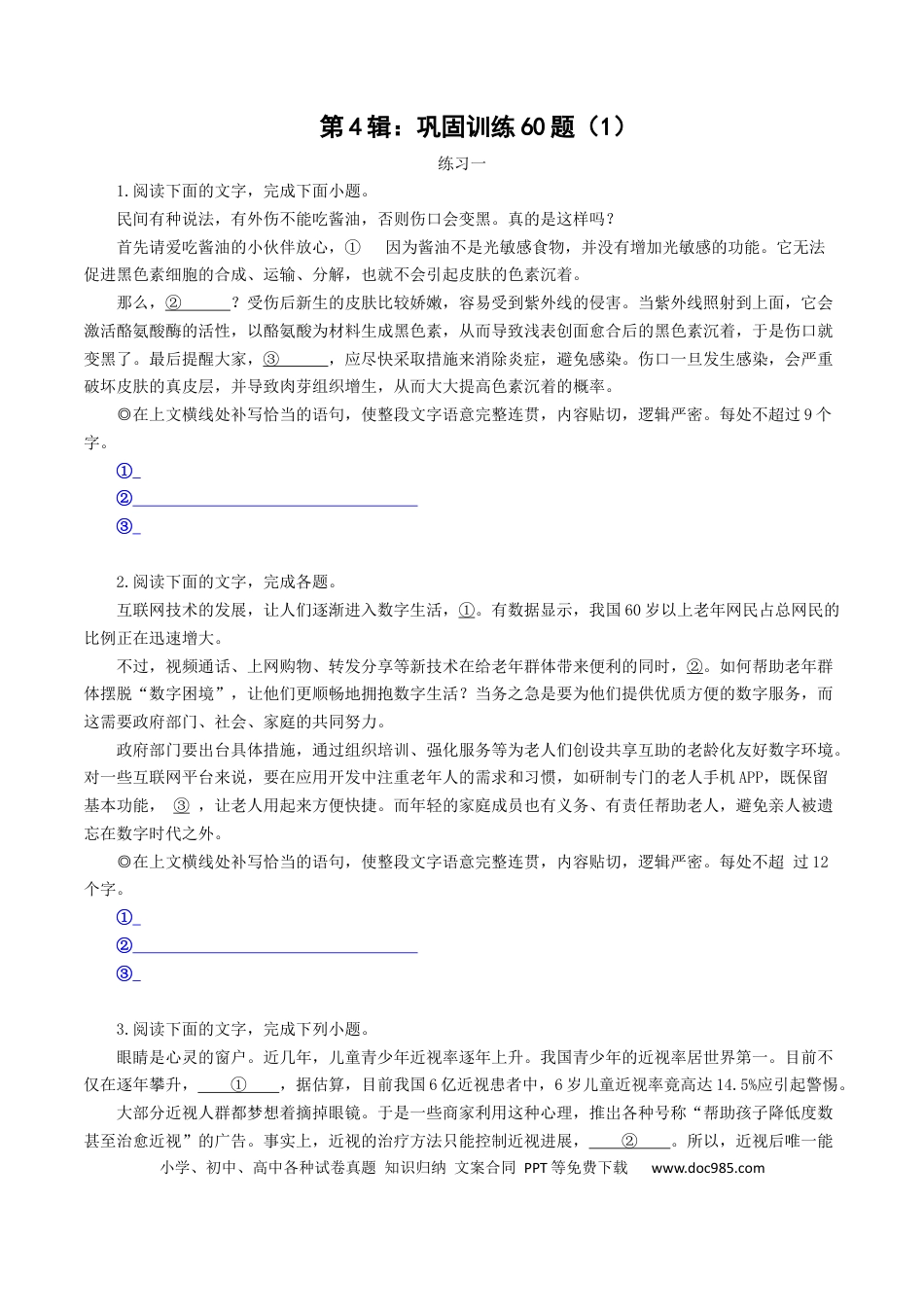 第4辑：巩固训练60题（1）

练习一

1.阅读下面的文字，完成下面小题。

民间有种说法，有外伤不能吃酱油，否则伤口会变黑。真的是这样吗？

首先请爱吃酱油的小伙伴放心，① 因为酱油不是光敏感食物，并没有增加光敏感的功能。它无法促进黑色素细胞的合成、运输、分解，也就不会引起皮肤的色素沉着。

那么，②____？受伤后新生的皮肤比较娇嫩，容易受到紫外线的侵害。当紫外线照射到上面，它会激活酪氨酸酶的活性，以酪氨酸为材料生成黑色素，从而导致浅表创面愈合后的黑色素沉着，于是伤口就变黑了。最后提醒大家，③____，应尽快采取措施来消除炎症，避免感染。伤口一旦发生感染，会严重破坏皮肤的真皮层，并导致肉芽组织增生，从而大大提高色素沉着的概率。

◎在上文横线处补写恰当的语句，使整段文字语意完整连贯，内容贴切，逻辑严密。每处不超过9个字。

①____
②____
③____

2.阅读下面的文字，完成各题。

互联网技术的发展，让人们逐渐进入数字生活，①。有数据显示，我国60岁以上老年网民占总网民的比例正在迅速增大。

不过，视频通话、上网购物、转发分享等新技术在给老年群体带来便利的同时，②。如何帮助老年群体摆脱“数字困境”，让他们更顺畅地拥抱数字生活？当务之急是要为他们提供优质方便的数字服务，而这需要政府部门、社会、家庭的共同努力。

政府部门要出台具体措施，通过组织培训、强化服务等为老人们创设共享互助的老龄化友好数字环境。对一些互联网平台来说，要在应用开发中注重老年人的需求和习惯，如研制专门的老人手机APP，既保留基本功能， ③ ，让老人用起来方便快捷。而年轻的家庭成员也有义务、有责任帮助老人，避免亲人被遗忘在数字时代之外。

◎在上文横线处补写恰当的语句，使整段文字语意完整连贯，内容贴切，逻辑严密。每处不超 过12个字。

①____
②____
③____

3.阅读下面的文字，完成下列小题。

眼睛是心灵的窗户。近几年，儿童青少年近视率逐年上升。我国青少年的近视率居世界第一。目前不仅在逐年攀升，____①____，据估算，目前我国6亿近视患者中，6岁儿童近视率竟高达14.5%应引起警惕。

大部分近视人群都梦想着摘掉眼镜。于是一些商家利用这种心理，推出各种号称“帮助孩子降低度数甚至治愈近视”的广告。事实上，近视的治疗方法只能控制近视进展，____②____。所以，近视后唯一能

小学、初中、高中各种试卷真题 知识归纳 文案合同 PPT等免费下载 www.doc985.com